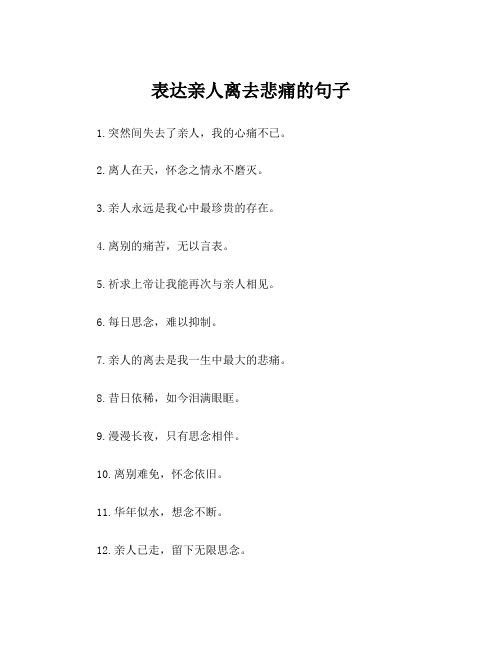 表达亲人离去悲痛的句子

1.突然间失去了亲人，我的心痛不已。

2.离人在天，怀念之情永不磨灭。

3.亲人永远是我心中最珍贵的存在。

4.离别的痛苦，无以言表。

5.祈求上帝让我能再次与亲人相见。

6.每日思念，难以抑制。

7.亲人的离去是我一生中最大的悲痛。

8.昔日依稀，如今泪满眼眶。

9.漫漫长夜，只有思念相伴。

10.离别难免，怀念依旧。

11.华年似水，想念不断。

12.亲人已走，留下无限思念。